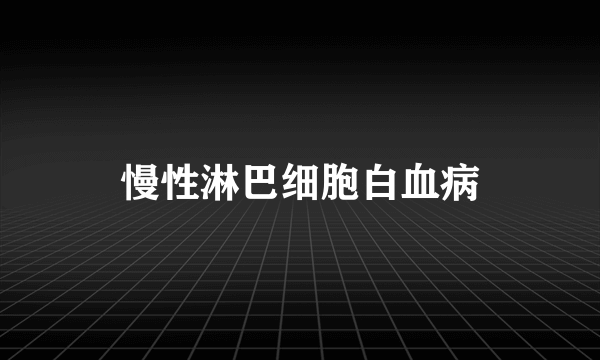 慢性淋巴细胞白血病